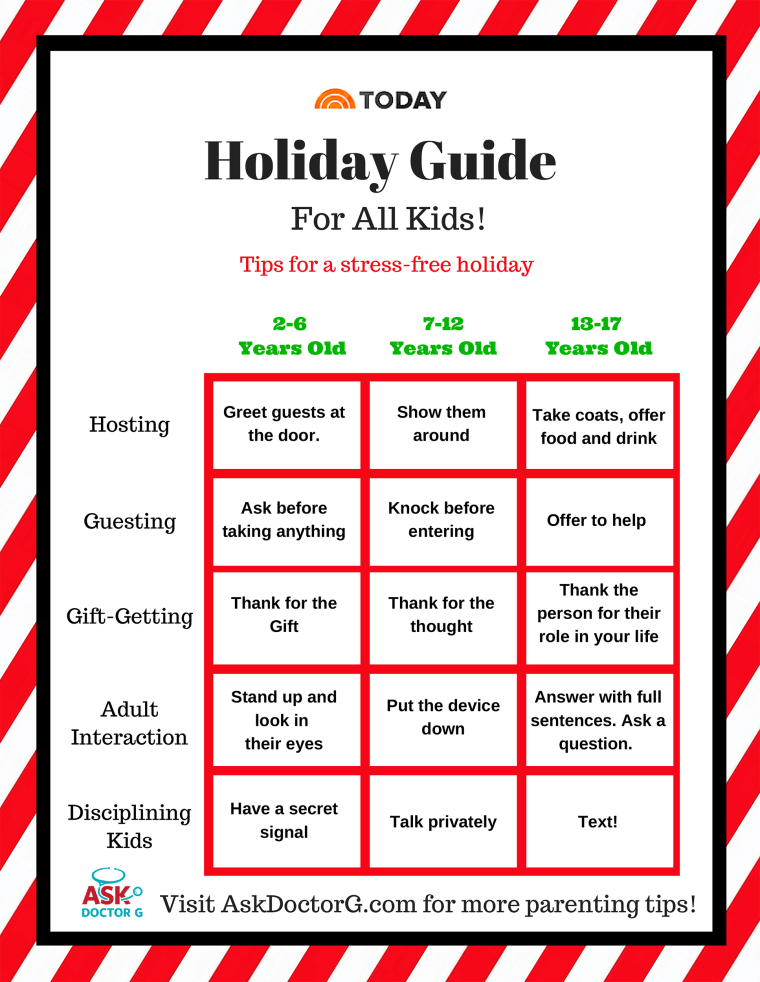 TODAY

Holiday Guide

For All Kids!

Tips for a stress-free holiday

| | 2-6 Years Old | 7-12 Years Old | 13-17 Years Old |
|---|---|---|---|
| Hosting | Greet guests at the door. | Show them around | Take coats, offer food and drink |
| Guesting | Ask before taking anything | Knock before entering | Offer to help |
| Gift-Getting | Thank for the Gift | Thank for the thought | Thank the person for their role in your life |
| Adult Interaction | Stand up and look in their eyes | Put the device down | Answer with full sentences. Ask a question. |
| Disciplining Kids | Have a secret signal | Talk privately | Text! |

ASK DOCTOR G

Visit AskDoctorG.com for more parenting tips!